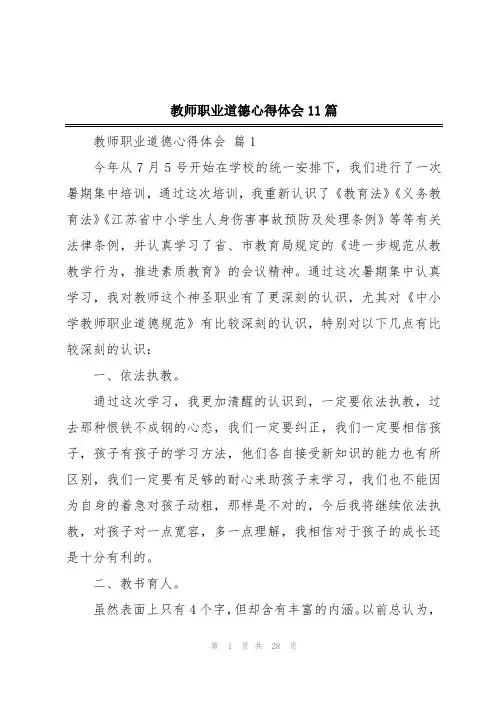 教师职业道德心得体会11篇

教师职业道德心得体会 篇1

今年从7月5号开始在学校的统一安排下，我们进行了一次暑期集中培训，通过这次培训，我重新认识了《教育法》《义务教育法》《江苏省中小学生人身伤害事故预防及处理条例》等等有关法律条例，并认真学习了省、市教育局规定的《进一步规范从教教学行为，推进素质教育》的会议精神。通过这次暑期集中认真学习，我对教师这个神圣职业有了更深刻的认识，尤其对《中小学教师职业道德规范》有比较深刻的认识，特别对以下几点有比较深刻的认识：

一、依法执教。

通过这次学习，我更加清醒的认识到，一定要依法执教，过去那种恨铁不成钢的心态，我们一定要纠正，我们一定要相信孩子，孩子有孩子的学习方法，他们各自接受新知识的能力也有所区别，我们一定要有足够的耐心来助孩子来学习，我们也不能因为自身的着急对孩子动粗，那样是不对的，今后我将继续依法执教，对孩子对一点宽容，多一点理解，我相信对于孩子的成长还是十分有利的。

二、教书育人。

虽然表面上只有4个字，但却含有丰富的内涵。以前总认为，

第 1 页 共 28 页